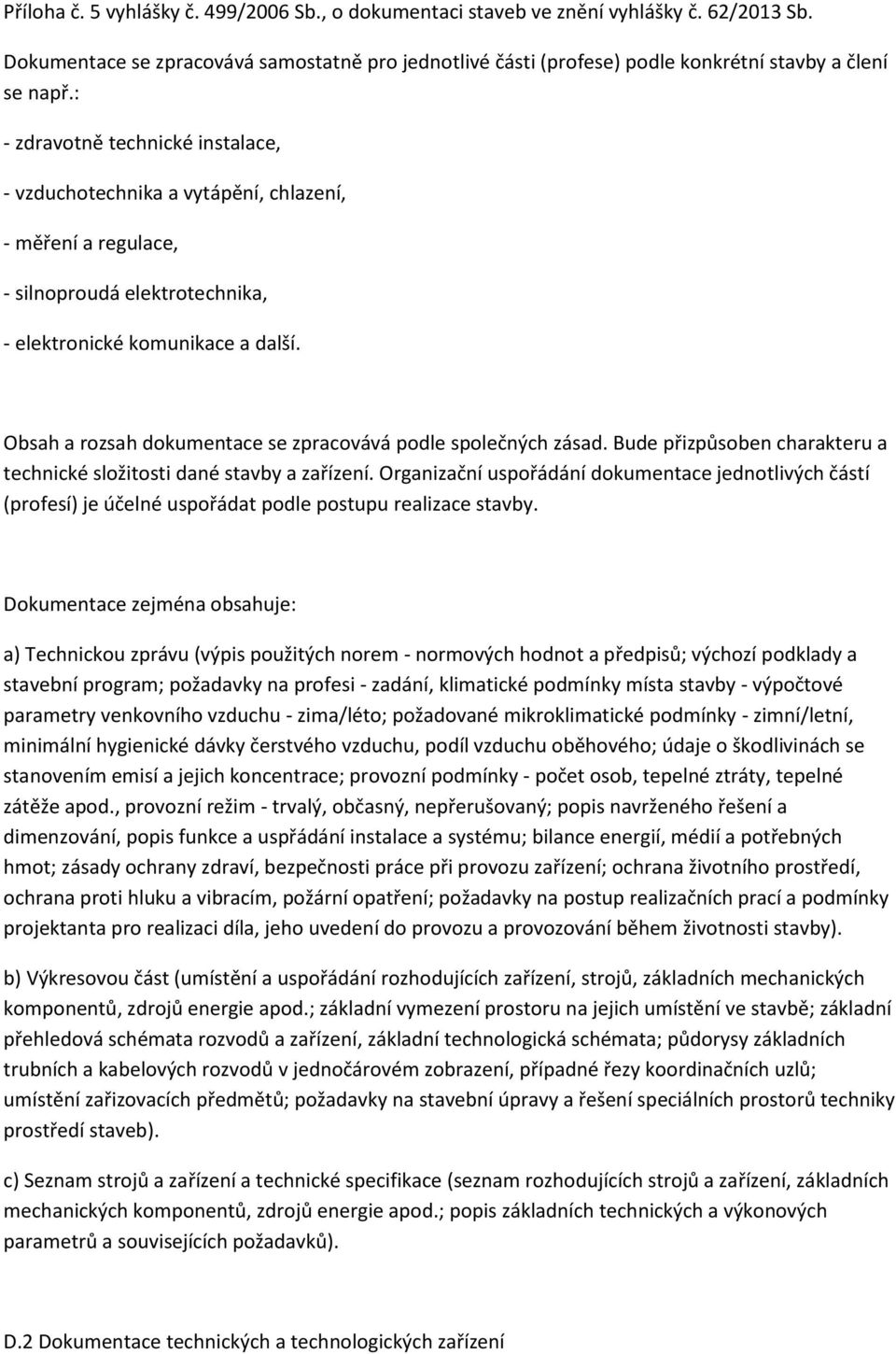 Příloha č. 5 vyhlášky č. 499/2006 Sb., o dokumentaci staveb ve znění vyhlášky č. 62/2013 Sb.

Dokumentace se zpracovává samostatně pro jednotlivé části (profese) podle konkrétní stavby a člení se např.:

- zdravotně technické instalace,

- vzduchotechnika a vytápění, chlazení,

- měření a regulace,

- silnoproudá elektrotechnika,

- elektronické komunikace a další.

Obsah a rozsah dokumentace se zpracovává podle společných zásad. Bude přizpůsoben charakteru a technické složitosti dané stavby a zařízení. Organizační uspořádání dokumentace jednotlivých částí (profesí) je účelné uspořádat podle postupu realizace stavby.

Dokumentace zejména obsahuje:

a) Technickou zprávu (výpis použitých norem - normových hodnot a předpisů; výchozí podklady a stavební program; požadavky na profesi - zadání, klimatické podmínky místa stavby - výpočtové parametry venkovního vzduchu - zima/léto; požadované mikroklimatické podmínky - zimní/letní, minimální hygienické dávky čerstvého vzduchu, podíl vzduchu oběhového; údaje o škodlivinách se stanovením emisí a jejich koncentrace; provozní podmínky - počet osob, tepelné ztráty, tepelné zátěže apod., provozní režim - trvalý, občasný, nepřerušovaný; popis navrženého řešení a dimenzování, popis funkce a uspřádání instalace a systému; bilance energií, médií a potřebných hmot; zásady ochrany zdraví, bezpečnosti práce při provozu zařízení; ochrana životního prostředí, ochrana proti hluku a vibracím, požární opatření; požadavky na postup realizačních prací a podmínky projektanta pro realizaci díla, jeho uvedení do provozu a provozování během životnosti stavby).

b) Výkresovou část (umístění a uspořádání rozhodujících zařízení, strojů, základních mechanických komponentů, zdrojů energie apod.; základní vymezení prostoru na jejich umístění ve stavbě; základní přehledová schémata rozvodů a zařízení, základní technologická schémata; půdorysy základních trubních a kabelových rozvodů v jednočárovém zobrazení, případné řezy koordinačních uzlů; umístění zařizovacích předmětů; požadavky na stavební úpravy a řešení speciálních prostorů techniky prostředí staveb).

c) Seznam strojů a zařízení a technické specifikace (seznam rozhodujících strojů a zařízení, základních mechanických komponentů, zdrojů energie apod.; popis základních technických a výkonových parametrů a souvisejících požadavků).

D.2 Dokumentace technických a technologických zařízení